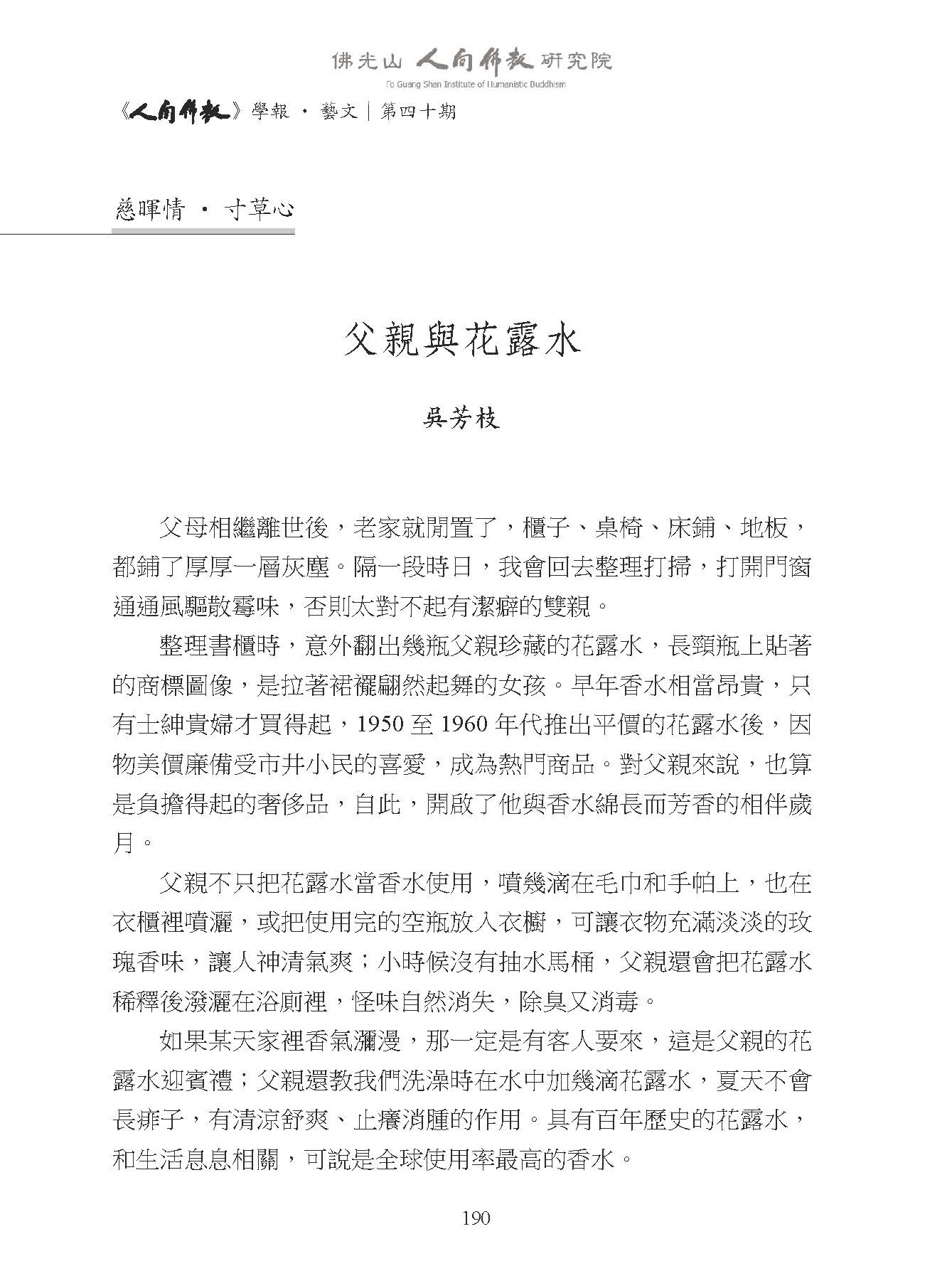 佛光山 人間佛教 研究院
Fo Guang Shan Institute of Humanistic Buddhism

《人間佛教》學報 · 藝文 | 第四十期

慈暉情 · 寸草心

父親與花露水

吳芳枝

父母相繼離世後，老家就閒置了，櫃子、桌椅、床鋪、地板，都鋪了厚厚一層灰塵。隔一段時日，我會回去整理打掃，打開門窗通通風驅散霉味，否則太對不起有潔癖的雙親。

整理書櫃時，意外翻出幾瓶父親珍藏的花露水，長頸瓶上貼著的商標圖像，是拉著裙襬翩然起舞的女孩。早年香水相當昂貴，只有士紳貴婦才買得起，1950 至 1960 年代推出平價的花露水後，因物美價廉備受市井小民的喜愛，成為熱門商品。對父親來說，也算是負擔得起的奢侈品，自此，開啟了他與香水綿長而芳香的相伴歲月。

父親不只把花露水當香水使用，噴幾滴在毛巾和手帕上，也在衣櫃裡噴灑，或把使用完的空瓶放入衣櫥，可讓衣物充滿淡淡的玫瑰香味，讓人神清氣爽；小時候沒有抽水馬桶，父親還會把花露水稀釋後潑灑在浴廁裡，怪味自然消失，除臭又消毒。

如果某天家裡香氣瀰漫，那一定是有客人要來，這是父親的花露水迎賓禮；父親還教我們洗澡時在水中加幾滴花露水，夏天不會長痱子，有清涼舒爽、止癢消腫的作用。具有百年歷史的花露水，和生活息息相關，可說是全球使用率最高的香水。

190